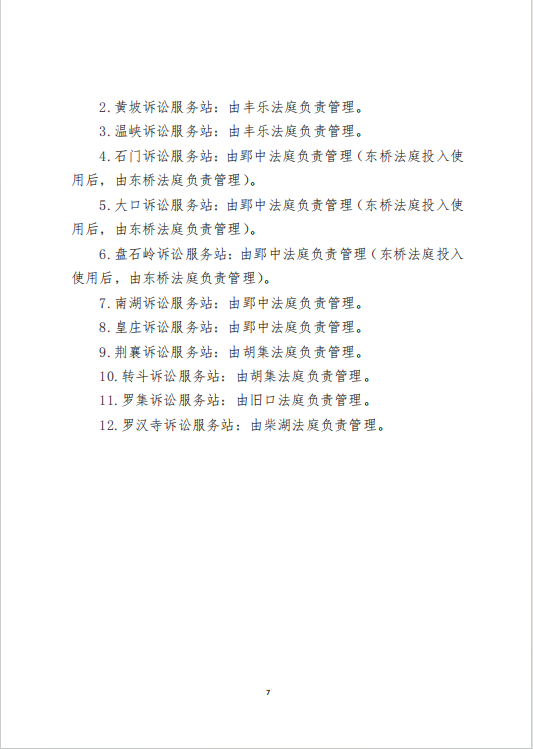 2. 黄坡诉讼服务站：由丰乐法庭负责管理。

3. 温峡诉讼服务站：由丰乐法庭负责管理。

4. 石门诉讼服务站：由郢中法庭负责管理（东桥法庭投入使用后，由东桥法庭负责管理）。

5. 大口诉讼服务站：由郢中法庭负责管理（东桥法庭投入使用后，由东桥法庭负责管理）。

6. 盘石岭诉讼服务站：由郢中法庭负责管理（东桥法庭投入使用后，由东桥法庭负责管理）。

7. 南湖诉讼服务站：由郢中法庭负责管理。

8. 皇庄诉讼服务站：由郢中法庭负责管理。

9. 荆襄诉讼服务站：由胡集法庭负责管理。

10. 转斗诉讼服务站：由胡集法庭负责管理。

11. 罗集诉讼服务站：由旧口法庭负责管理。

12. 罗汉寺诉讼服务站：由柴湖法庭负责管理。

7